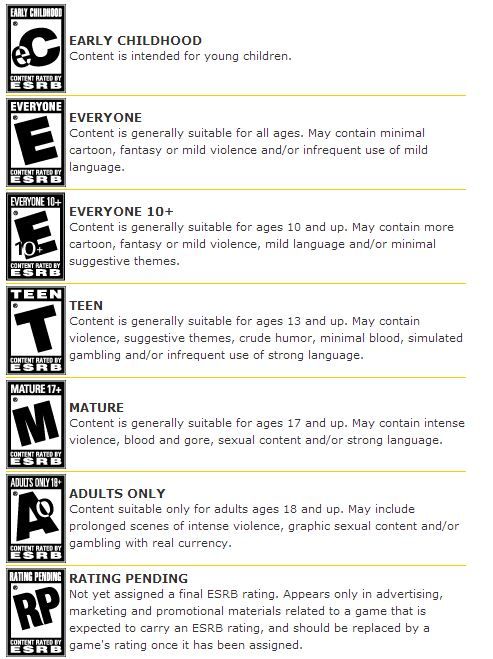 EARLY CHILDHOOD
eC
CONTENT RATED BY
ESRB

EARLY CHILDHOOD
Content is intended for young children.

EVERYONE
E
CONTENT RATED BY
ESRB

EVERYONE
Content is generally suitable for all ages. May contain minimal cartoon, fantasy or mild violence and/or infrequent use of mild language.

EVERYONE 10+
E 10+
CONTENT RATED BY
ESRB

EVERYONE 10+
Content is generally suitable for ages 10 and up. May contain more cartoon, fantasy or mild violence, mild language and/or minimal suggestive themes.

TEEN
T
CONTENT RATED BY
ESRB

TEEN
Content is generally suitable for ages 13 and up. May contain violence, suggestive themes, crude humor, minimal blood, simulated gambling and/or infrequent use of strong language.

MATURE 17+
M
CONTENT RATED BY
ESRB

MATURE
Content is generally suitable for ages 17 and up. May contain intense violence, blood and gore, sexual content and/or strong language.

ADULTS ONLY 18+
AO
CONTENT RATED BY
ESRB

ADULTS ONLY
Content suitable only for adults ages 18 and up. May include prolonged scenes of intense violence, graphic sexual content and/or gambling with real currency.

RATING PENDING
RP
CONTENT RATED BY
ESRB

RATING PENDING
Not yet assigned a final ESRB rating. Appears only in advertising, marketing and promotional materials related to a game that is expected to carry an ESRB rating, and should be replaced by a game's rating once it has been assigned.